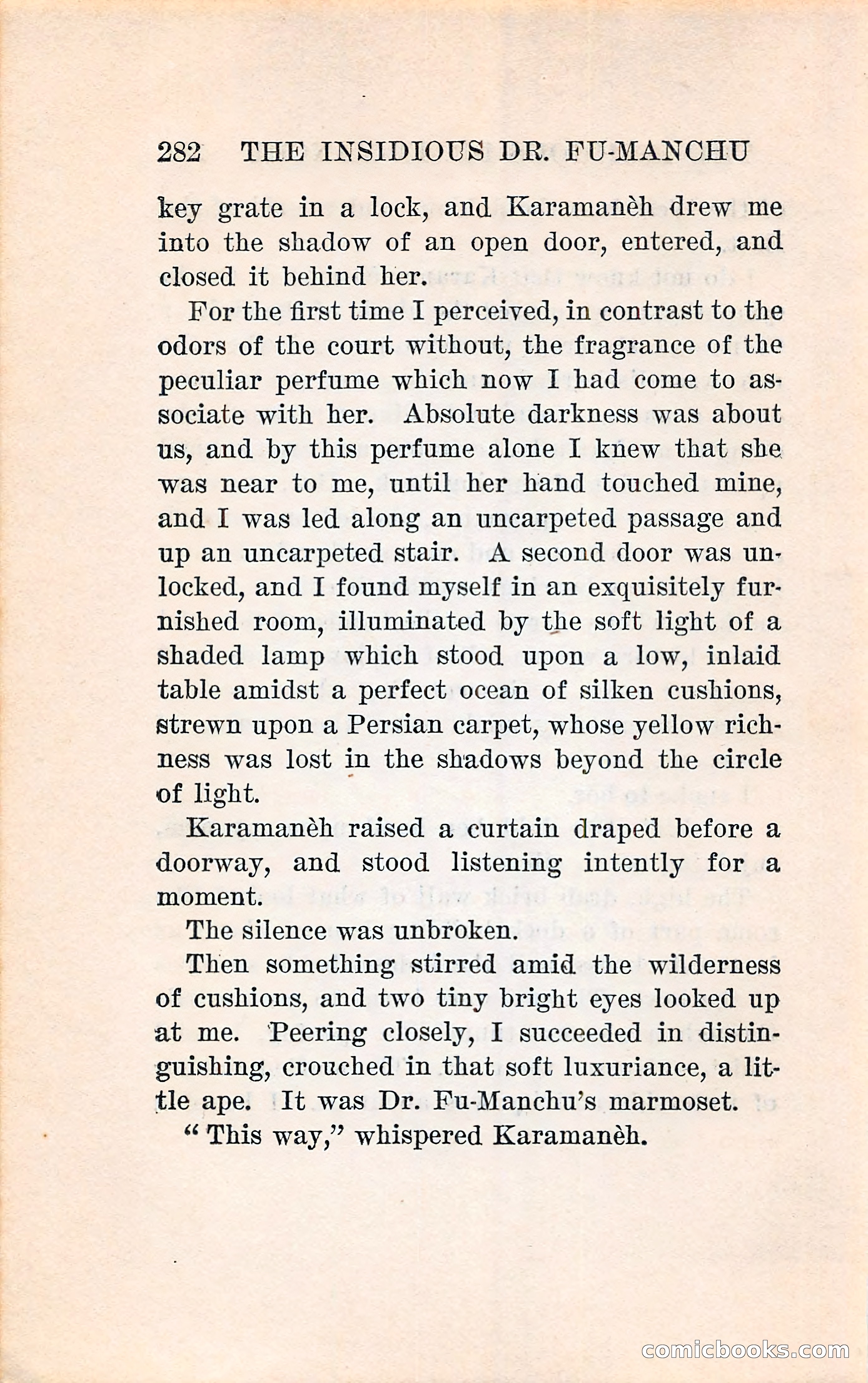 282 THE INSIDIOUS DR. FU-MANCHU

key grate in a lock, and Karamanèh drew me into the shadow of an open door, entered, and closed it behind her.

For the first time I perceived, in contrast to the odors of the court without, the fragrance of the peculiar perfume which now I had come to associate with her. Absolute darkness was about us, and by this perfume alone I knew that she was near to me, until her hand touched mine, and I was led along an uncarpeted passage and up an uncarpeted stair. A second door was unlocked, and I found myself in an exquisitely furnished room, illuminated by the soft light of a shaded lamp which stood upon a low, inlaid table amidst a perfect ocean of silken cushions, strewn upon a Persian carpet, whose yellow richness was lost in the shadows beyond the circle of light.

Karamanèh raised a curtain draped before a doorway, and stood listening intently for a moment.

The silence was unbroken.

Then something stirred amid the wilderness of cushions, and two tiny bright eyes looked up at me. Peering closely, I succeeded in distinguishing, crouched in that soft luxuriance, a little ape. It was Dr. Fu-Manchu's marmoset.

"This way," whispered Karamanèh.

comicbooks.com